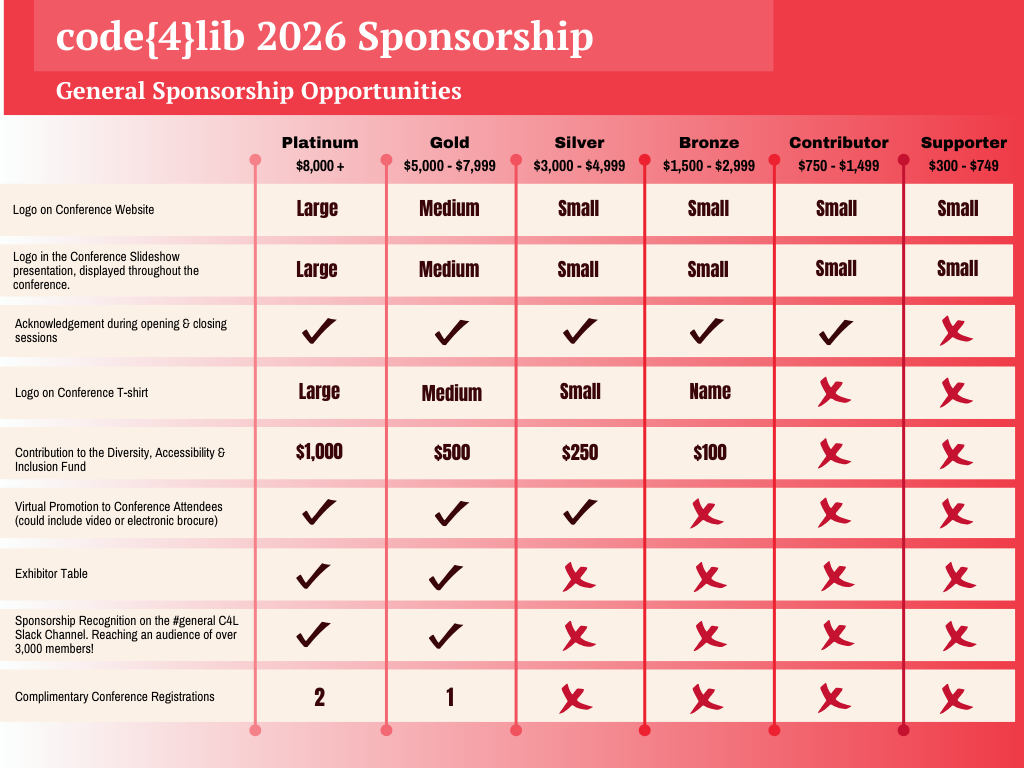 code{4}lib 2026 Sponsorship

General Sponsorship Opportunities

| | Platinum $8,000 + | Gold $5,000 - $7,999 | Silver $3,000 - $4,999 | Bronze $1,500 - $2,999 | Contributor $750 - $1,499 | Supporter $300 - $749 |
|---|---|---|---|---|---|---|
| Logo on Conference Website | Large | Medium | Small | Small | Small | Small |
| Logo in the Conference Slideshow presentation, displayed throughout the conference. | Large | Medium | Small | Small | Small | Small |
| Acknowledgement during opening & closing sessions | ✓ | ✓ | ✓ | ✓ | ✓ | ✗ |
| Logo on Conference T-shirt | Large | Medium | Small | Name | ✗ | ✗ |
| Contribution to the Diversity, Accessibility & Inclusion Fund | $1,000 | $500 | $250 | $100 | ✗ | ✗ |
| Virtual Promotion to Conference Attendees (could include video or electronic brocure) | ✓ | ✓ | ✓ | ✗ | ✗ | ✗ |
| Exhibitor Table | ✓ | ✓ | ✗ | ✗ | ✗ | ✗ |
| Sponsorship Recognition on the #general C4L Slack Channel. Reaching an audience of over 3,000 members! | ✓ | ✓ | ✗ | ✗ | ✗ | ✗ |
| Complimentary Conference Registrations | 2 | 1 | ✗ | ✗ | ✗ | ✗ |